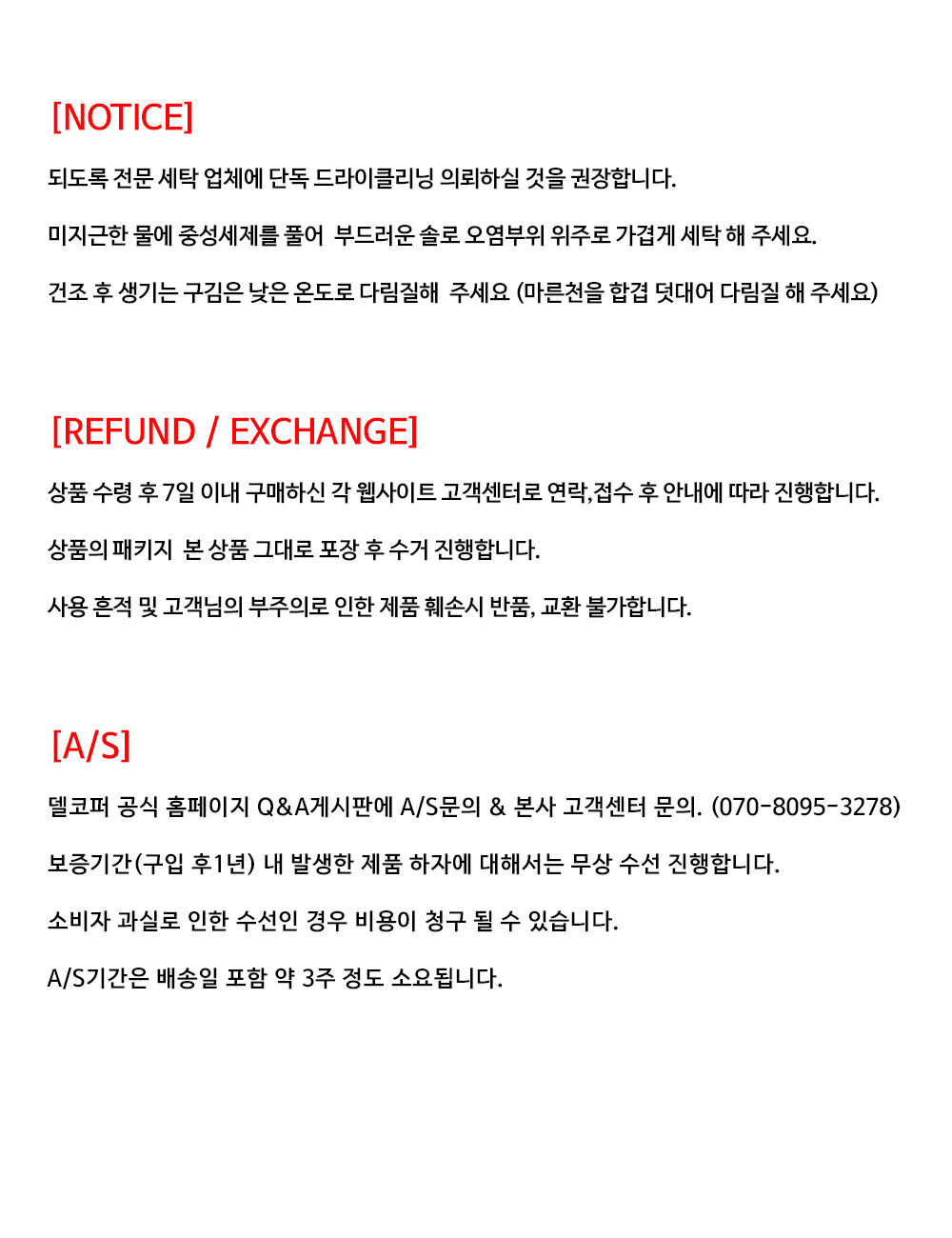 [NOTICE]

되도록 전문 세탁 업체에 단독 드라이클리닝 의뢰하실 것을 권장합니다.

미지근한 물에 중성세제를 풀어 부드러운 솔로 오염부위 위주로 가겹게 세탁 해 주세요.

건조 후 생기는 구김은 낮은 온도로 다림질해 주세요 (마른천을 합겹 덧대어 다림질 해 주세요)

[REFUND / EXCHANGE]

상품 수령 후 7일 이내 구매하신 각 웹사이트 고객센터로 연락,접수 후 안내에 따라 진행합니다.

상품의 패키지 본 상품 그대로 포장 후 수거 진행합니다.

사용 흔적 및 고객님의 부주의로 인한 제품 훼손시 반품, 교환 불가합니다.

[A/S]

델코퍼 공식 홈페이지 Q&A게시판에 A/S문의 & 본사 고객센터 문의. (070-8095-3278)

보증기간(구입 후1년) 내 발생한 제품 하자에 대해서는 무상 수선 진행합니다.

소비자 과실로 인한 수선인 경우 비용이 청구 될 수 있습니다.

A/S기간은 배송일 포함 약 3주 정도 소요됩니다.